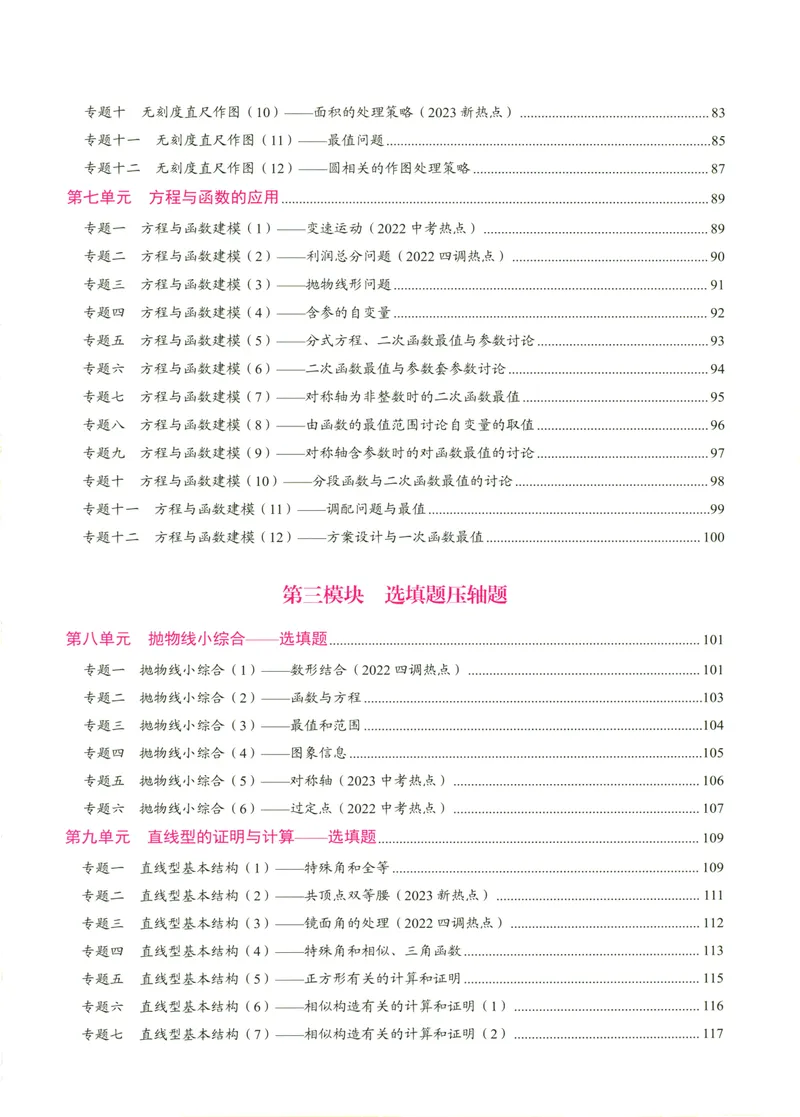 专题十 无刻度直尺作图（10）——面积的处理策略（2023新热点） 83

专题十一 无刻度直尺作图（11）——最值问题 85

专题十二 无刻度直尺作图（12）——圆相关的作图处理策略 87

第七单元 方程与函数的应用 89

专题一 方程与函数建模（1）——变速运动（2022中考热点） 89

专题二 方程与函数建模（2）——利润总分问题（2022四调热点） 90

专题三 方程与函数建模（3）——抛物线形问题 91

专题四 方程与函数建模（4）——含参的自变量 92

专题五 方程与函数建模（5）——分式方程、二次函数最值与参数讨论 93

专题六 方程与函数建模（6）——二次函数最值与参数套参数讨论 94

专题七 方程与函数建模（7）——对称轴为非整数时的二次函数最值 95

专题八 方程与函数建模（8）——由函数的最值范围讨论自变量的取值 96

专题九 方程与函数建模（9）——对称轴含参数时的对函数最值的讨论 97

专题十 方程与函数建模（10）——分段函数与二次函数最值的讨论 98

专题十一 方程与函数建模（11）——调配问题与最值 99

专题十二 方程与函数建模（12）——方案设计与一次函数最值 100

第三模块 选填题压轴题

第八单元 抛物线小综合——选填题 101

专题一 抛物线小综合（1）——数形结合（2022四调热点） 101

专题二 抛物线小综合（2）——函数与方程 103

专题三 抛物线小综合（3）——最值和范围 104

专题四 抛物线小综合（4）——图象信息 105

专题五 抛物线小综合（5）——对称轴（2023中考热点） 106

专题六 抛物线小综合（6）——过定点（2022中考热点） 107

第九单元 直线型的证明与计算——选填题 109

专题一 直线型基本结构（1）——特殊角和全等 109

专题二 直线型基本结构（2）——共顶点双等腰（2023新热点） 111

专题三 直线型基本结构（3）——镜面角的处理（2022四调热点） 112

专题四 直线型基本结构（4）——特殊角和相似、三角函数 113

专题五 直线型基本结构（5）——正方形有关的计算和证明 115

专题六 直线型基本结构（6）——相似构造有关的计算和证明（1） 116

专题七 直线型基本结构（7）——相似构造有关的计算和证明（2） 117